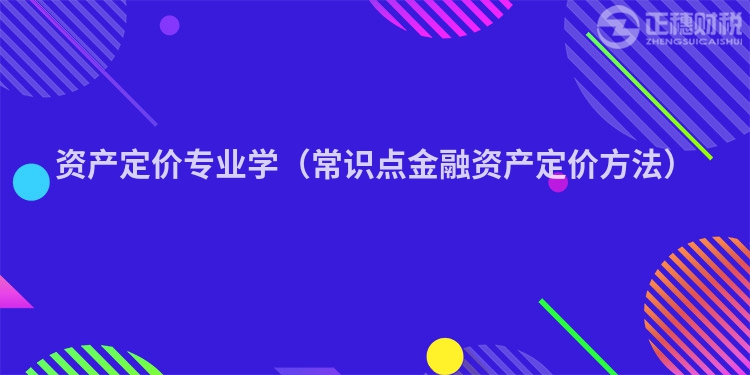 正穗财税
ZHENGSUICAISHUI

资产定价专业学（常识点金融资产定价方法）